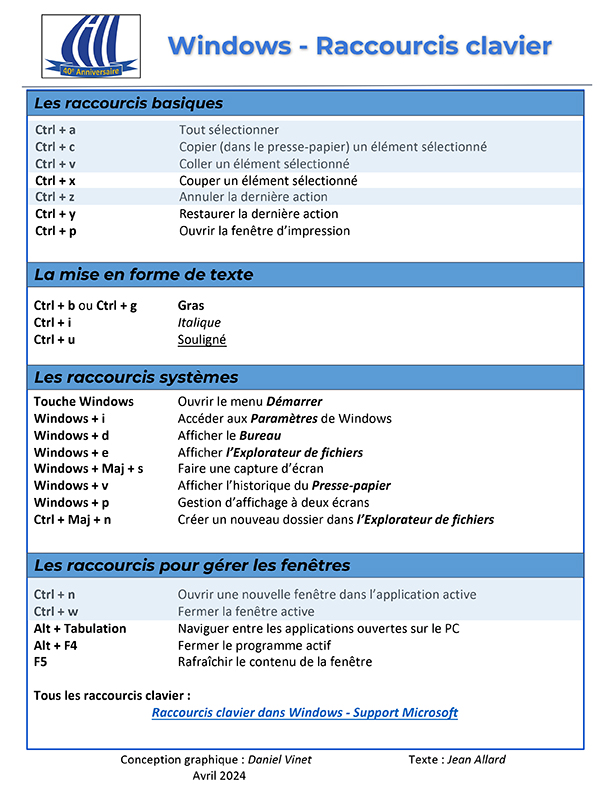 40e Anniversaire

Windows - Raccourcis clavier

Les raccourcis basiques

| | |
|---|---|
| Ctrl + a | Tout sélectionner |
| Ctrl + c | Copier (dans le presse-papier) un élément sélectionné |
| Ctrl + v | Coller un élément sélectionné |
| Ctrl + x | Couper un élément sélectionné |
| Ctrl + z | Annuler la dernière action |
| Ctrl + y | Restaurer la dernière action |
| Ctrl + p | Ouvrir la fenêtre d'impression |

La mise en forme de texte

| | |
|---|---|
| Ctrl + b ou Ctrl + g | Gras |
| Ctrl + i | Italique |
| Ctrl + u | Souligné |

Les raccourcis systèmes

| | |
|---|---|
| Touche Windows | Ouvrir le menu Démarrer |
| Windows + i | Accéder aux Paramètres de Windows |
| Windows + d | Afficher le Bureau |
| Windows + e | Afficher l'Explorateur de fichiers |
| Windows + Maj + s | Faire une capture d'écran |
| Windows + v | Afficher l'historique du Presse-papier |
| Windows + p | Gestion d'affichage à deux écrans |
| Ctrl + Maj + n | Créer un nouveau dossier dans l'Explorateur de fichiers |

Les raccourcis pour gérer les fenêtres

| | |
|---|---|
| Ctrl + n | Ouvrir une nouvelle fenêtre dans l'application active |
| Ctrl + w | Fermer la fenêtre active |
| Alt + Tabulation | Naviguer entre les applications ouvertes sur le PC |
| Alt + F4 | Fermer le programme actif |
| F5 | Rafraîchir le contenu de la fenêtre |

Tous les raccourcis clavier :

Raccourcis clavier dans Windows - Support Microsoft

Conception graphique : Daniel Vinet
Avril 2024

Texte : Jean Allard